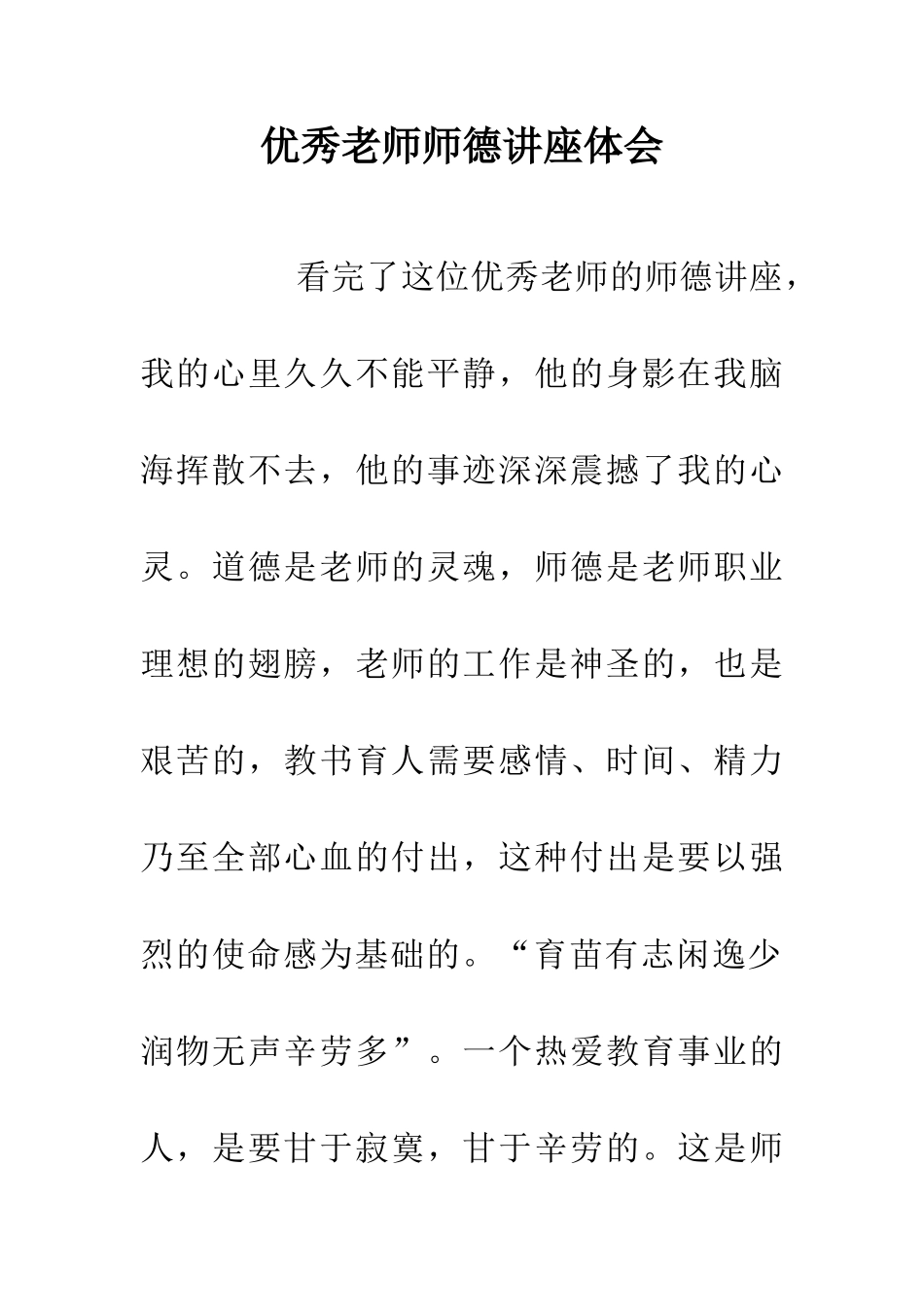 优秀老师师德讲座体会

看完了这位优秀老师的师德讲座，我的心里久久不能平静，他的身影在我脑海挥散不去，他的事迹深深震撼了我的心灵。道德是老师的灵魂，师德是老师职业理想的翅膀，老师的工作是神圣的，也是艰苦的，教书育人需要感情、时间、精力乃至全部心血的付出，这种付出是要以强烈的使命感为基础的。“育苗有志闲逸少润物无声辛劳多”。一个热爱教育事业的人，是要甘于寂寞，甘于辛劳的。这是师